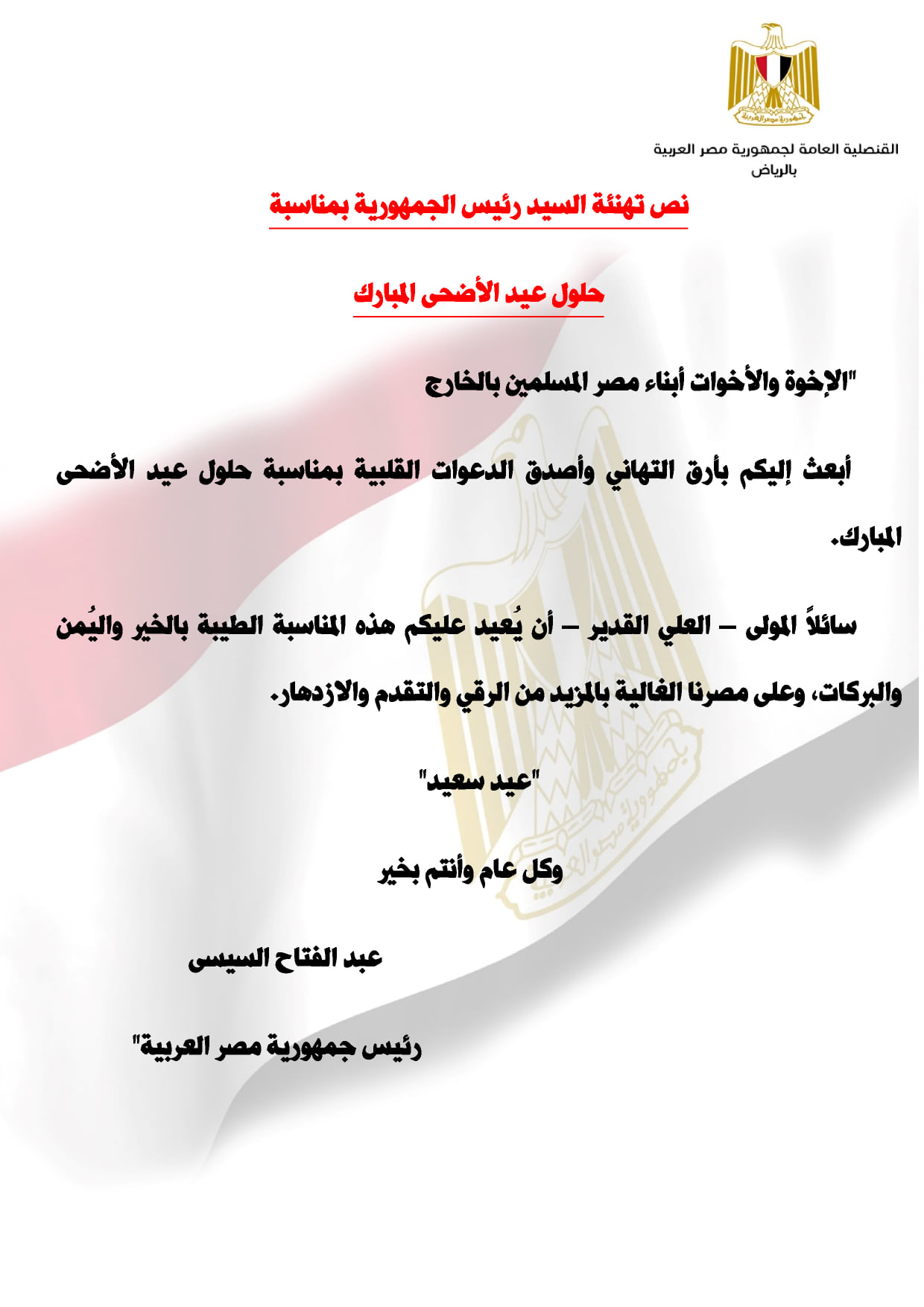 جمهورية مصر العربية

القنصلية العامة لجمهورية مصر العربية
بالرياض

نص تهنئة السيد رئيس الجمهورية بمناسبة

حلول عيد الأضحى المبارك

"الإخوة والأخوات أبناء مصر المسلمين بالخارج

أبعث إليكم بأرق التهاني وأصدق الدعوات القلبية بمناسبة حلول عيد الأضحى المبارك.

سائلاً المولى – العلي القدير – أن يُعيد عليكم هذه المناسبة الطيبة بالخير واليُمن والبركات، وعلى مصرنا الغالية بالمزيد من الرقي والتقدم والازدهار.

"عيد سعيد"

وكل عام وأنتم بخير

عبد الفتاح السيسى

رئيس جمهورية مصر العربية"